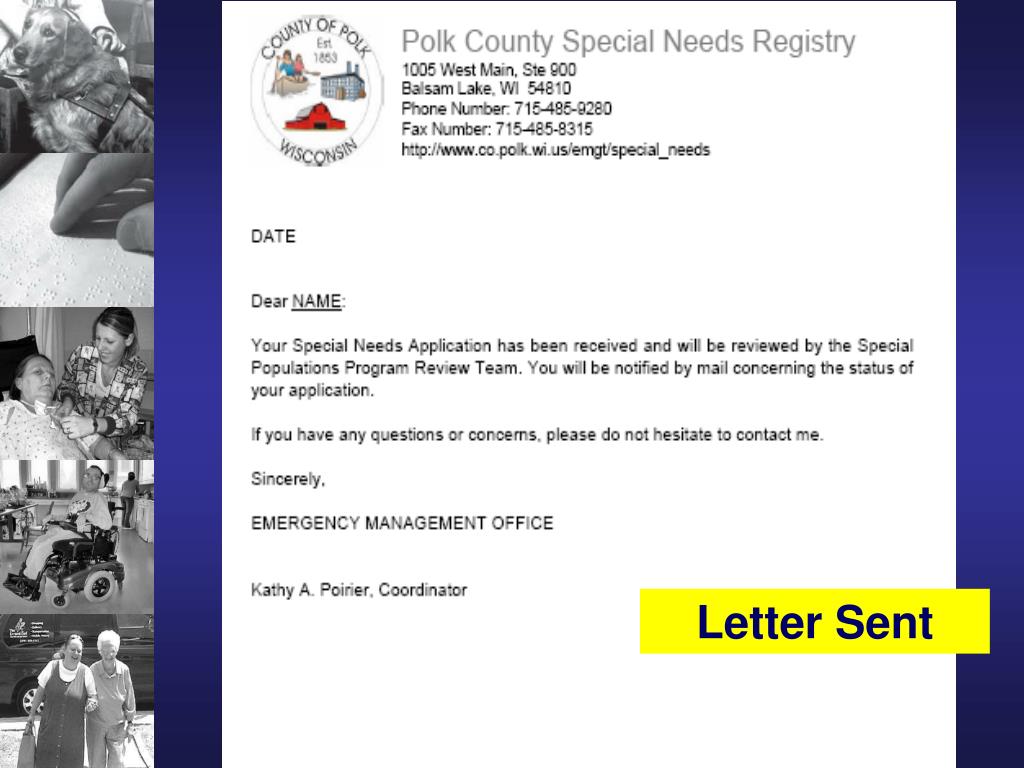 COUNTY OF POLK
Est. 1853
WISCONSIN

Polk County Special Needs Registry
1005 West Main, Ste 900
Balsam Lake, WI 54810
Phone Number: 715-485-9280
Fax Number: 715-485-8315
http://www.co.polk.wi.us/emgt/special_needs

DATE

Dear NAME:

Your Special Needs Application has been received and will be reviewed by the Special Populations Program Review Team. You will be notified by mail concerning the status of your application.

If you have any questions or concerns, please do not hesitate to contact me.

Sincerely,

EMERGENCY MANAGEMENT OFFICE

Kathy A. Poirier, Coordinator

Letter Sent